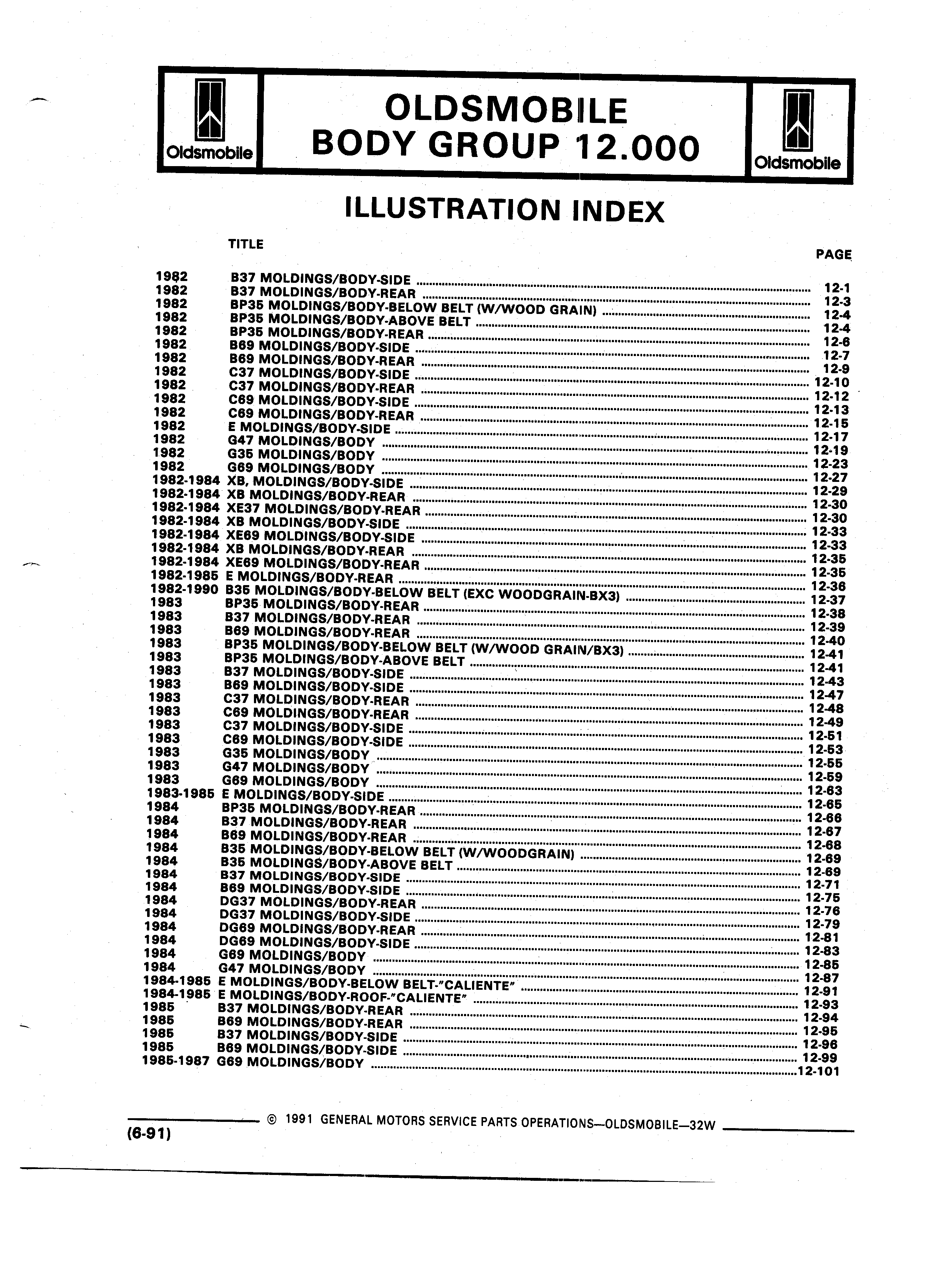 Oldsmobile

OLDSMOBILE
BODY GROUP 12.000

Oldsmobile

ILLUSTRATION INDEX

TITLE

PAGE

1982 B37 MOLDINGS/BODY-SIDE ........ 12-1
1982 B37 MOLDINGS/BODY-REAR ........ 12-3
1982 BP35 MOLDINGS/BODY-BELOW BELT (W/WOOD GRAIN) ........ 12-4
1982 BP35 MOLDINGS/BODY-ABOVE BELT ........ 12-4
1982 BP35 MOLDINGS/BODY-REAR ........ 12-6
1982 B69 MOLDINGS/BODY-SIDE ........ 12-7
1982 B69 MOLDINGS/BODY-REAR ........ 12-9
1982 C37 MOLDINGS/BODY-SIDE ........ 12-10
1982 C37 MOLDINGS/BODY-REAR ........ 12-12
1982 C69 MOLDINGS/BODY-SIDE ........ 12-13
1982 C69 MOLDINGS/BODY-REAR ........ 12-15
1982 E MOLDINGS/BODY-SIDE ........ 12-17
1982 G47 MOLDINGS/BODY ........ 12-19
1982 G35 MOLDINGS/BODY ........ 12-23
1982 G69 MOLDINGS/BODY ........ 12-27
1982-1984 XB, MOLDINGS/BODY-SIDE ........ 12-29
1982-1984 XB MOLDINGS/BODY-REAR ........ 12-30
1982-1984 XE37 MOLDINGS/BODY-REAR ........ 12-30
1982-1984 XB MOLDINGS/BODY-SIDE ........ 12-33
1982-1984 XE69 MOLDINGS/BODY-SIDE ........ 12-33
1982-1984 XB MOLDINGS/BODY-REAR ........ 12-35
1982-1984 XE69 MOLDINGS/BODY-REAR ........ 12-35
1982-1985 E MOLDINGS/BODY-REAR ........ 12-36
1982-1990 B35 MOLDINGS/BODY-BELOW BELT (EXC WOODGRAIN-BX3) ........ 12-37
1983 BP35 MOLDINGS/BODY-REAR ........ 12-38
1983 B37 MOLDINGS/BODY-REAR ........ 12-39
1983 B69 MOLDINGS/BODY-REAR ........ 12-40
1983 BP35 MOLDINGS/BODY-BELOW BELT (W/WOOD GRAIN/BX3) ........ 12-41
1983 BP35 MOLDINGS/BODY-ABOVE BELT ........ 12-41
1983 B37 MOLDINGS/BODY-SIDE ........ 12-43
1983 B69 MOLDINGS/BODY-SIDE ........ 12-47
1983 C37 MOLDINGS/BODY-REAR ........ 12-48
1983 C69 MOLDINGS/BODY-REAR ........ 12-49
1983 C37 MOLDINGS/BODY-SIDE ........ 12-51
1983 C69 MOLDINGS/BODY-SIDE ........ 12-53
1983 G35 MOLDINGS/BODY ........ 12-55
1983 G47 MOLDINGS/BODY ........ 12-59
1983 G69 MOLDINGS/BODY ........ 12-63
1983-1985 E MOLDINGS/BODY-SIDE ........ 12-65
1984 BP35 MOLDINGS/BODY-REAR ........ 12-66
1984 B37 MOLDINGS/BODY-REAR ........ 12-67
1984 B69 MOLDINGS/BODY-REAR ........ 12-68
1984 B35 MOLDINGS/BODY-BELOW BELT (W/WOODGRAIN) ........ 12-69
1984 B35 MOLDINGS/BODY-ABOVE BELT ........ 12-69
1984 B37 MOLDINGS/BODY-SIDE ........ 12-71
1984 B69 MOLDINGS/BODY-SIDE ........ 12-75
1984 DG37 MOLDINGS/BODY-REAR ........ 12-76
1984 DG37 MOLDINGS/BODY-SIDE ........ 12-79
1984 DG69 MOLDINGS/BODY-REAR ........ 12-81
1984 DG69 MOLDINGS/BODY-SIDE ........ 12-83
1984 G69 MOLDINGS/BODY ........ 12-85
1984 G47 MOLDINGS/BODY ........ 12-87
1984-1985 E MOLDINGS/BODY-BELOW BELT-"CALIENTE" ........ 12-91
1984-1985 E MOLDINGS/BODY-ROOF-"CALIENTE" ........ 12-93
1985 B37 MOLDINGS/BODY-REAR ........ 12-94
1985 B69 MOLDINGS/BODY-REAR ........ 12-95
1985 B37 MOLDINGS/BODY-SIDE ........ 12-96
1985 B69 MOLDINGS/BODY-SIDE ........ 12-99
1985-1987 G69 MOLDINGS/BODY ........ 12-101

© 1991 GENERAL MOTORS SERVICE PARTS OPERATIONS—OLDSMOBILE—32W

(6-91)